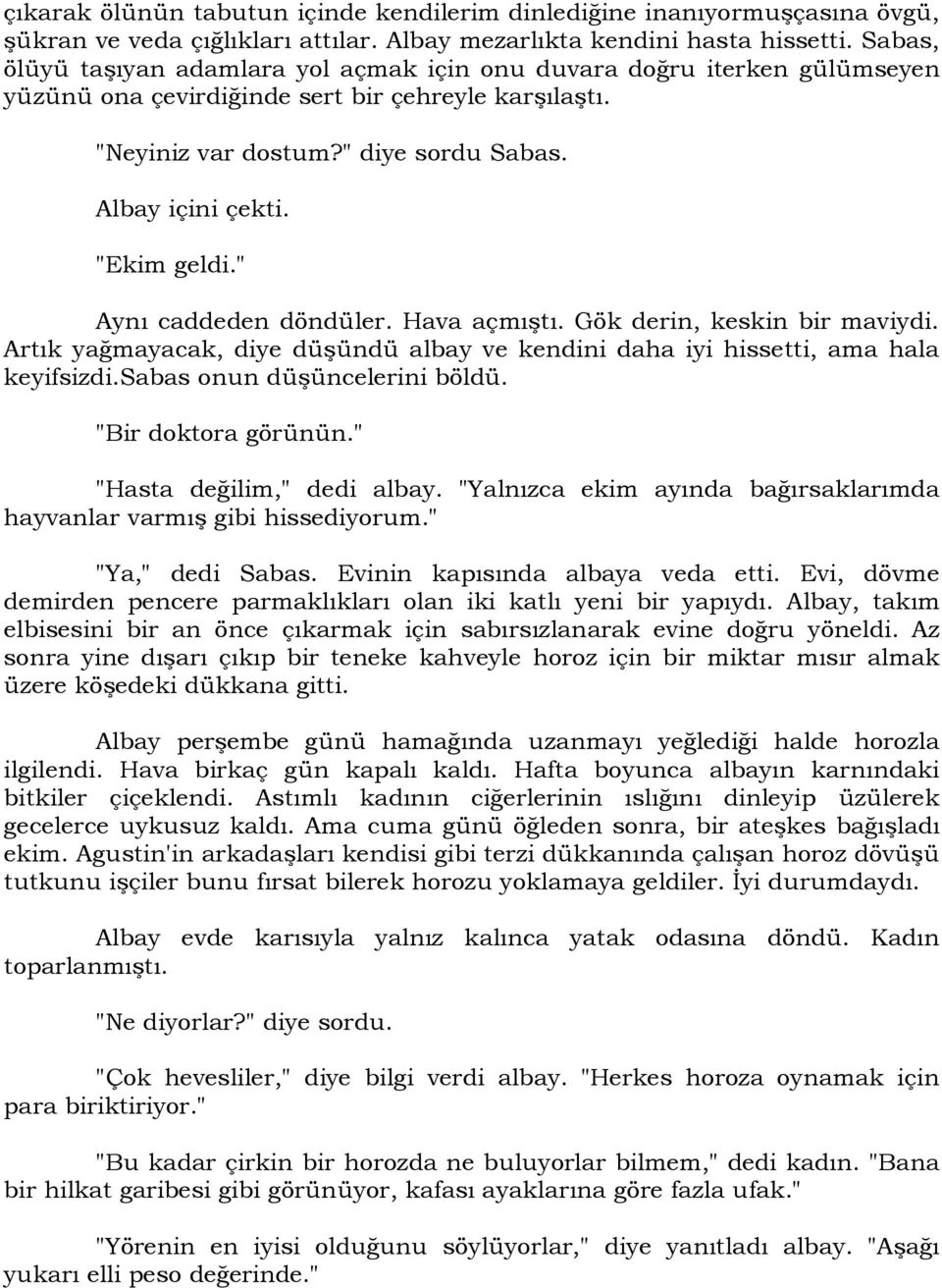 çıkarak ölünün tabutun içinde kendilerim dinlediğine inanıyormuşçasına övgü, şükran ve veda çığlıkları attılar. Albay mezarlıkta kendini hasta hissetti. Sabas, ölüyü taşıyan adamlara yol açmak için onu duvara doğru iterken gülümseyen yüzünü ona çevirdiğinde sert bir çehreyle karşılaştı.

"Neyiniz var dostum?" diye sordu Sabas.

Albay içini çekti.

"Ekim geldi."

Aynı caddeden döndüler. Hava açmıştı. Gök derin, keskin bir maviydi. Artık yağmayacak, diye düşündü albay ve kendini daha iyi hissetti, ama hala keyifsizdi.Sabas onun düşüncelerini böldü.

"Bir doktora görünün."

"Hasta değilim," dedi albay. "Yalnızca ekim ayında bağırsaklarımda hayvanlar varmış gibi hissediyorum."

"Ya," dedi Sabas. Evinin kapısında albaya veda etti. Evi, dövme demirden pencere parmaklıkları olan iki katlı yeni bir yapıydı. Albay, takım elbisesini bir an önce çıkarmak için sabırsızlanarak evine doğru yöneldi. Az sonra yine dışarı çıkıp bir teneke kahveyle horoz için bir miktar mısır almak üzere köşedeki dükkana gitti.

Albay perşembe günü hamağında uzanmayı yeğlediği halde horozla ilgilendi. Hava birkaç gün kapalı kaldı. Hafta boyunca albayın karnındaki bitkiler çiçeklendi. Astımlı kadının ciğerlerinin ıslığını dinleyip üzülerek gecelerce uykusuz kaldı. Ama cuma günü öğleden sonra, bir ateşkes bağışladı ekim. Agustin'in arkadaşları kendisi gibi terzi dükkanında çalışan horoz dövüşü tutkunu işçiler bunu fırsat bilerek horozu yoklamaya geldiler. İyi durumdaydı.

Albay evde karısıyla yalnız kalınca yatak odasına döndü. Kadın toparlanmıştı.

"Ne diyorlar?" diye sordu.

"Çok hevesliler," diye bilgi verdi albay. "Herkes horoza oynamak için para biriktiriyor."

"Bu kadar çirkin bir horozda ne buluyorlar bilmem," dedi kadın. "Bana bir hilkat garibesi gibi görünüyor, kafası ayaklarına göre fazla ufak."

"Yörenin en iyisi olduğunu söylüyorlar," diye yanıtladı albay. "Aşağı yukarı elli peso değerinde."